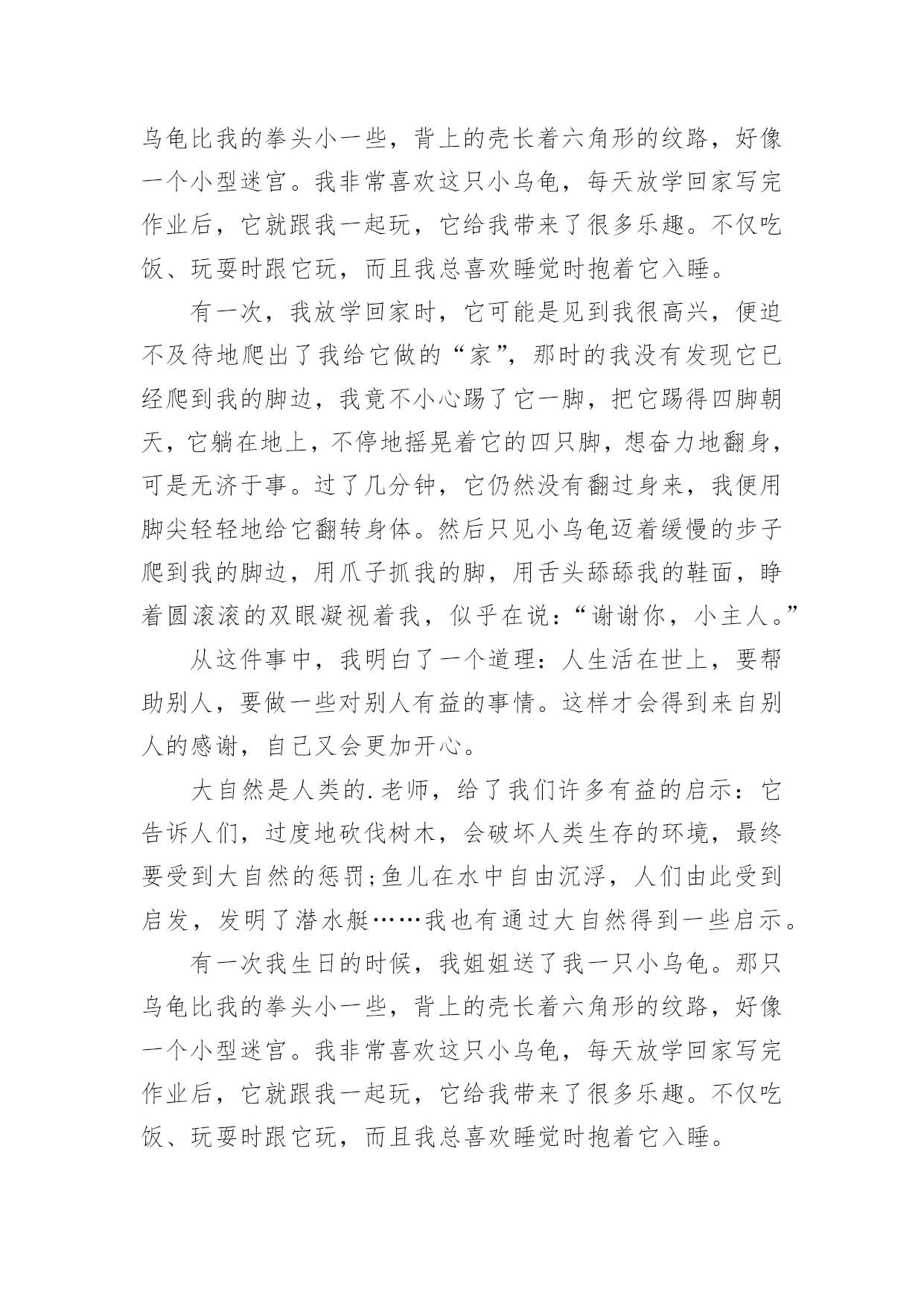 乌龟比我的拳头小一些，背上的壳长着六角形的纹路，好像一个小型迷宫。我非常喜欢这只小乌龟，每天放学回家写完作业后，它就跟我一起玩，它给我带来了很多乐趣。不仅吃饭、玩耍时跟它玩，而且我总喜欢睡觉时抱着它入睡。

有一次，我放学回家时，它可能是见到我很高兴，便迫不及待地爬出了我给它做的“家”，那时的我没有发现它已经爬到我的脚边，我竟不小心踢了它一脚，把它踢得四脚朝天，它躺在地上，不停地摇晃着它的四只脚，想奋力地翻身，可是无济于事。过了几分钟，它仍然没有翻过身来，我便用脚尖轻轻地给它翻转身体。然后只见小乌龟迈着缓慢的步子爬到我的脚边，用爪子抓我的脚，用舌头舔舔我的鞋面，睁着圆滚滚的双眼凝视着我，似乎在说：“谢谢你，小主人。”

从这件事中，我明白了一个道理：人生活在世上，要帮助别人，要做一些对别人有益的事情。这样才会得到来自别人的感谢，自己又会更加开心。

大自然是人类的.老师，给了我们许多有益的启示：它告诉人们，过度地砍伐树木，会破坏人类生存的环境，最终要受到大自然的惩罚;鱼儿在水中自由沉浮，人们由此受到启发，发明了潜水艇……我也有通过大自然得到一些启示。

有一次我生日的时候，我姐姐送了我一只小乌龟。那只乌龟比我的拳头小一些，背上的壳长着六角形的纹路，好像一个小型迷宫。我非常喜欢这只小乌龟，每天放学回家写完作业后，它就跟我一起玩，它给我带来了很多乐趣。不仅吃饭、玩耍时跟它玩，而且我总喜欢睡觉时抱着它入睡。